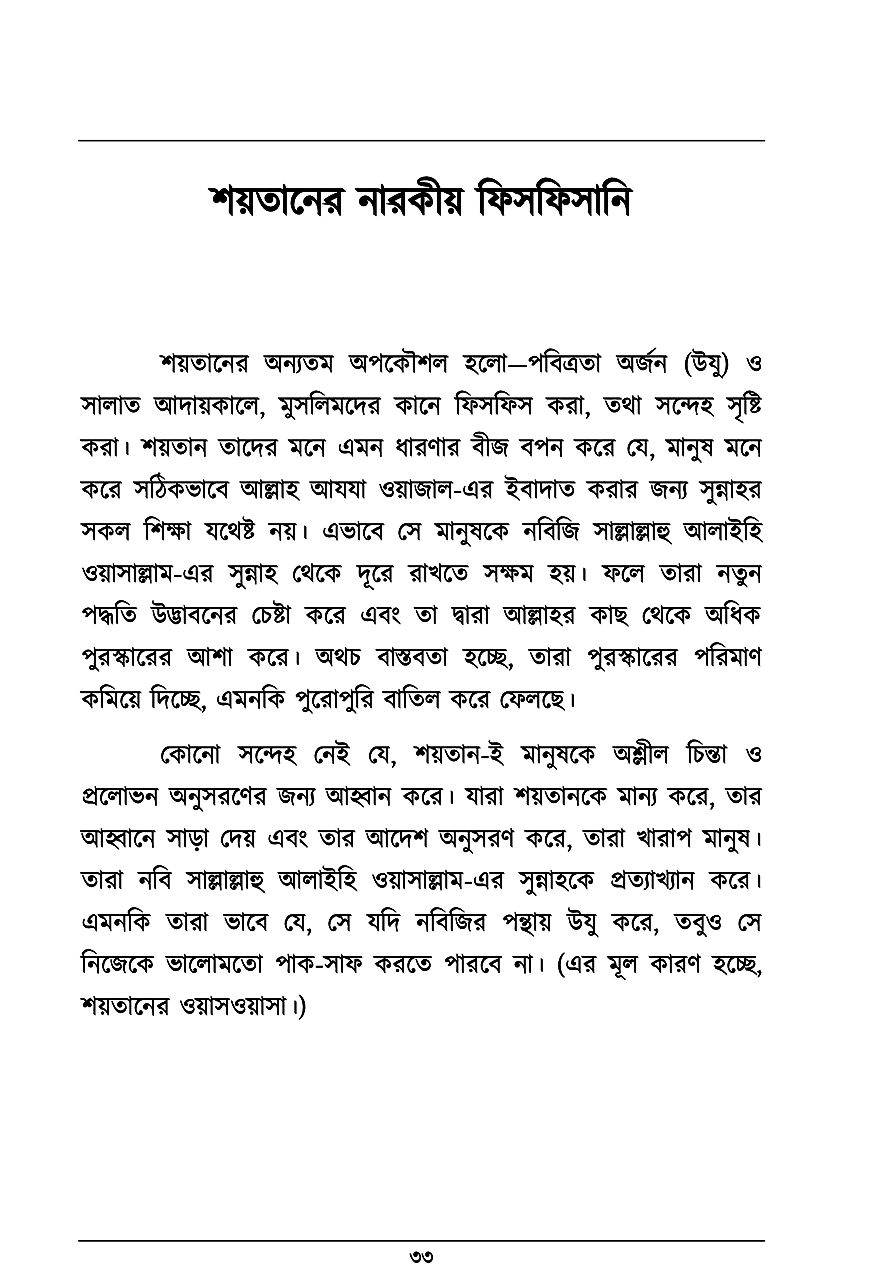 শয়তানের নারকীয় ফিসফিসানি

শয়তানের অন্যতম অপকৌশল হলো—পবিত্রতা অর্জন (উযু) ও সালাত আদায়কালে, মুসলিমদের কানে ফিসফিস করা, তথা সন্দেহ সৃষ্টি করা। শয়তান তাদের মনে এমন ধারণার বীজ বপন করে যে, মানুষ মনে করে সঠিকভাবে আল্লাহ আযযা ওয়াজাল-এর ইবাদাত করার জন্য সুন্নাহর সকল শিক্ষা যথেষ্ট নয়। এভাবে সে মানুষকে নবিজি সাল্লাল্লাহু আলাইহি ওয়াসাল্লাম-এর সুন্নাহ থেকে দূরে রাখতে সক্ষম হয়। ফলে তারা নতুন পদ্ধতি উদ্ভাবনের চেষ্টা করে এবং তা দ্বারা আল্লাহর কাছ থেকে অধিক পুরস্কারের আশা করে। অথচ বাস্তবতা হচ্ছে, তারা পুরস্কারের পরিমাণ কমিয়ে দিচ্ছে, এমনকি পুরোপুরি বাতিল করে ফেলছে।

কোনো সন্দেহ নেই যে, শয়তান-ই মানুষকে অশ্লীল চিন্তা ও প্রলোভন অনুসরণের জন্য আহ্বান করে। যারা শয়তানকে মান্য করে, তার আহ্বানে সাড়া দেয় এবং তার আদেশ অনুসরণ করে, তারা খারাপ মানুষ। তারা নবি সাল্লাল্লাহু আলাইহি ওয়াসাল্লাম-এর সুন্নাহকে প্রত্যাখ্যান করে। এমনকি তারা ভাবে যে, সে যদি নবিজির পন্থায় উযু করে, তবুও সে নিজেকে ভালোমতো পাক-সাফ করতে পারবে না। (এর মূল কারণ হচ্ছে, শয়তানের ওয়াসওয়াসা।)

৩৩